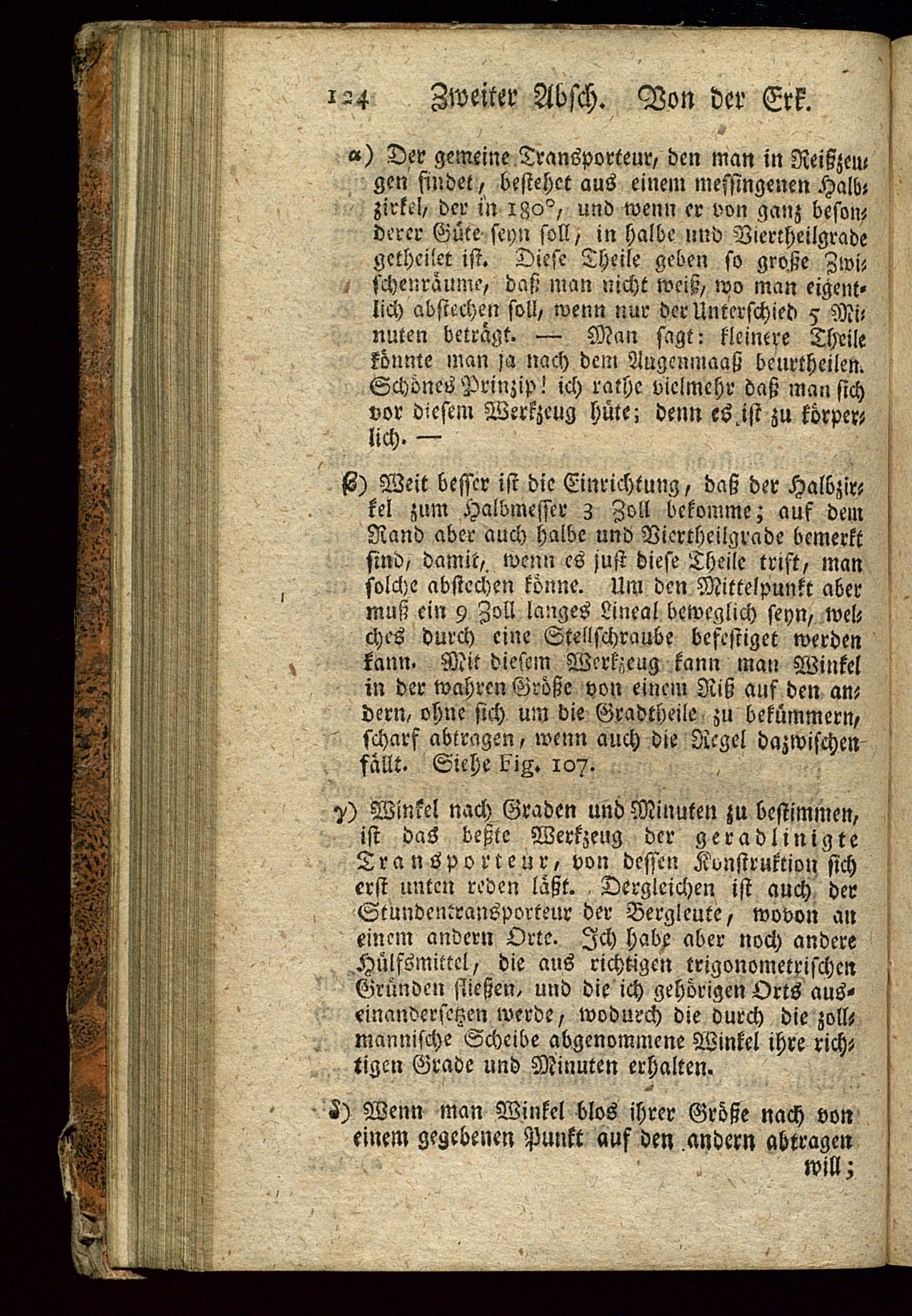 124 Zweiter Absch. Von der Erk.

α) Der gemeine Transporteur, den man in Reißzeugen findet, bestehet aus einem messingenen Halbzirkel, der in 180°, und wenn er von ganz besonderer Güte seyn soll, in halbe und Viertheilgrade getheilet ist. Diese Theile geben so große Zwischenräume, daß man nicht weiß, wo man eigentlich abstechen soll, wenn nur der Unterschied 5 Minuten beträgt. — Man sagt: kleinere Theile könnte man ja nach dem Augenmaaß beurtheilen. Schönes Prinzip! ich rathe vielmehr daß man sich vor diesem Werkzeug hüte; denn es ist zu körperlich. —

β) Weit besser ist die Einrichtung, daß der Halbzirkel zum Halbmesser 3 Zoll bekomme; auf dem Rand aber auch halbe und Viertheilgrade bemerkt sind, damit, wenn es just diese Theile trift, man solche abstechen könne. Um den Mittelpunkt aber muß ein 9 Zoll langes Lineal beweglich seyn, welches durch eine Stellschraube befestiget werden kann. Mit diesem Werkzeug kann man Winkel in der wahren Größe von einem Riß auf den andern, ohne sich um die Gradtheile zu bekümmern, scharf abtragen, wenn auch die Regel dazwischen fällt. Siehe Fig. 107.

γ) Winkel nach Graden und Minuten zu bestimmen, ist das beßte Werkzeug der geradlinigte Transporteur, von dessen Konstruktion sich erst unten reden läßt. Dergleichen ist auch der Stundentransporteur der Bergleute, wovon an einem andern Orte. Ich habe aber noch andere Hülfsmittel, die aus richtigen trigonometrischen Gründen fließen, und die ich gehörigen Orts auseinandersetzen werde, wodurch die durch die zollmannische Scheibe abgenommene Winkel ihre richtigen Grade und Minuten erhalten.

δ) Wenn man Winkel blos ihrer Größe nach von einem gegebenen Punkt auf den andern abtragen will;